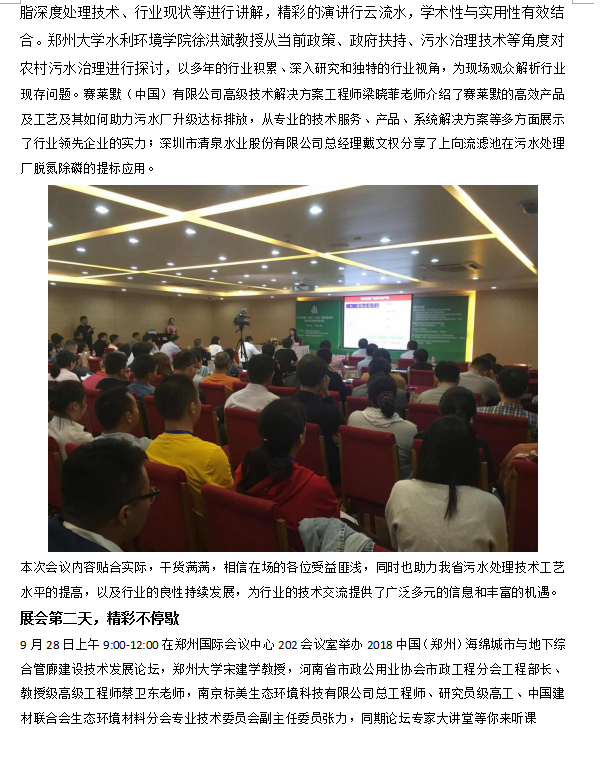 脂深度处理技术、行业现状等进行讲解，精彩的演讲行云流水，学术性与实用性有效结合。郑州大学水利环境学院徐洪斌教授从当前政策、政府扶持、污水治理技术等角度对农村污水治理进行探讨，以多年的行业积累、深入研究和独特的行业视角，为现场观众解析行业现存问题。赛莱默（中国）有限公司高级技术解决方案工程师梁晓菲老师介绍了赛莱默的高效产品及工艺及其如何助力污水厂升级达标排放，从专业的技术服务、产品、系统解决方案等多方面展示了行业领先企业的实力；深圳市清泉水业股份有限公司总经理戴文权分享了上向流滤池在污水处理厂脱氮除磷的提标应用。

本次会议内容贴合实际，干货满满，相信在场的各位受益匪浅，同时也助力我省污水处理技术工艺水平的提高，以及行业的良性持续发展，为行业的技术交流提供了广泛多元的信息和丰富的机遇。

展会第二天，精彩不停歇

9 月 28 日上午 9:00-12:00 在郑州国际会议中心 202 会议室举办 2018 中国（郑州）海绵城市与地下综合管廊建设技术发展论坛，郑州大学宋建学教授，河南省市政公用业协会市政工程分会工程部长、教授级高级工程师蔡卫东老师，南京标美生态环境科技有限公司总工程师、研究员级高工、中国建材联合会生态环境材料分会专业技术委员会副主任委员张力，同期论坛专家大讲堂等你来听课